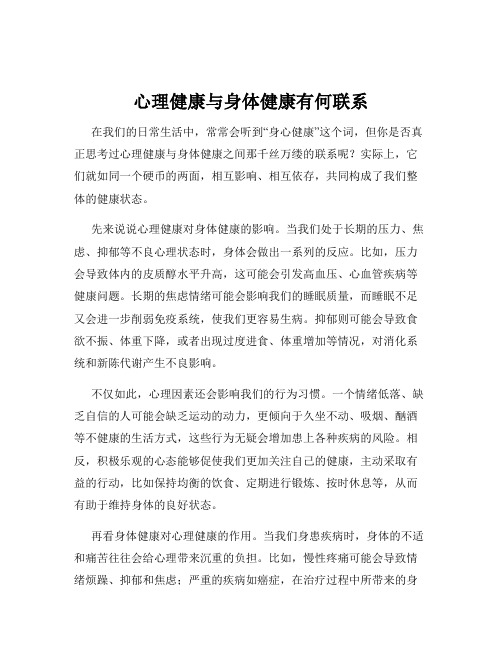 心理健康与身体健康有何联系

在我们的日常生活中，常常会听到“身心健康”这个词，但你是否真正思考过心理健康与身体健康之间那千丝万缕的联系呢？实际上，它们就如同一个硬币的两面，相互影响、相互依存，共同构成了我们整体的健康状态。

先来说说心理健康对身体健康的影响。当我们处于长期的压力、焦虑、抑郁等不良心理状态时，身体会做出一系列的反应。比如，压力会导致体内的皮质醇水平升高，这可能会引发高血压、心血管疾病等健康问题。长期的焦虑情绪可能会影响我们的睡眠质量，而睡眠不足又会进一步削弱免疫系统，使我们更容易生病。抑郁则可能会导致食欲不振、体重下降，或者出现过度进食、体重增加等情况，对消化系统和新陈代谢产生不良影响。

不仅如此，心理因素还会影响我们的行为习惯。一个情绪低落、缺乏自信的人可能会缺乏运动的动力，更倾向于久坐不动、吸烟、酗酒等不健康的生活方式，这些行为无疑会增加患上各种疾病的风险。相反，积极乐观的心态能够促使我们更加关注自己的健康，主动采取有益的行动，比如保持均衡的饮食、定期进行锻炼、按时休息等，从而有助于维持身体的良好状态。

再看身体健康对心理健康的作用。当我们身患疾病时，身体的不适和痛苦往往会给心理带来沉重的负担。比如，慢性疼痛可能会导致情绪烦躁、抑郁和焦虑；严重的疾病如癌症，在治疗过程中所带来的身